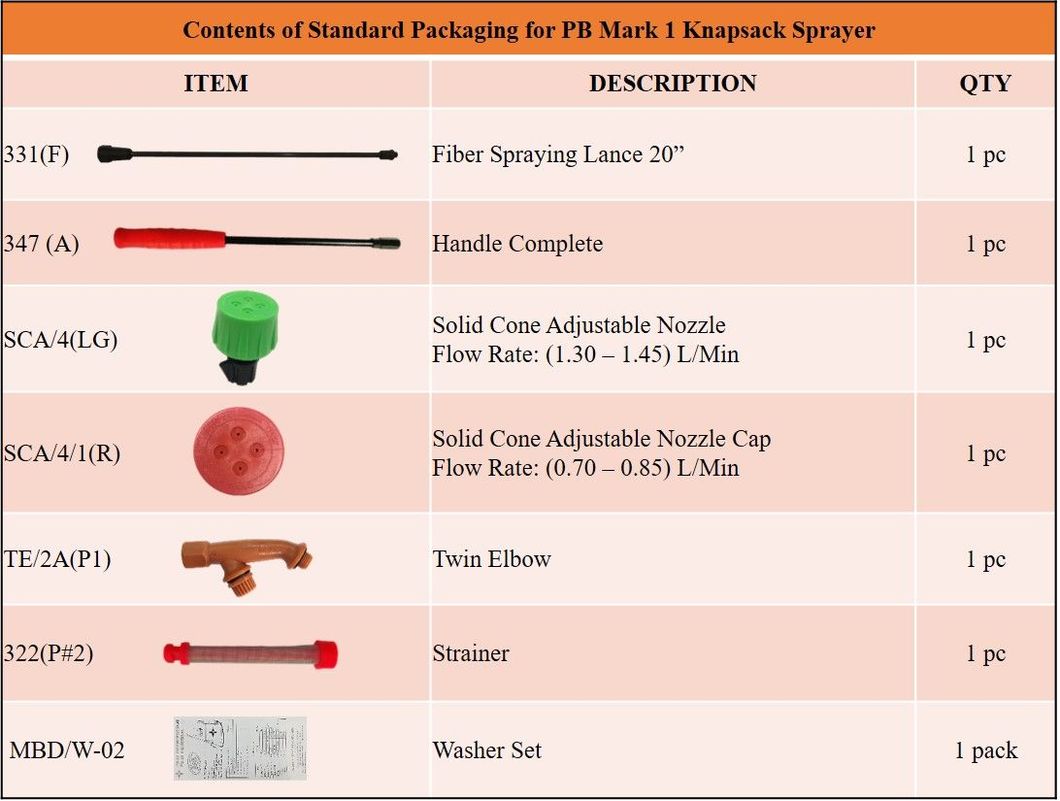 Contents of Standard Packaging for PB Mark 1 Knapsack Sprayer

| ITEM | DESCRIPTION | QTY |
|---|---|---|
| 331(F) | Fiber Spraying Lance 20" | 1 pc |
| 347 (A) | Handle Complete | 1 pc |
| SCA/4(LG) | Solid Cone Adjustable Nozzle Flow Rate: (1.30 – 1.45) L/Min | 1 pc |
| SCA/4/1(R) | Solid Cone Adjustable Nozzle Cap Flow Rate: (0.70 – 0.85) L/Min | 1 pc |
| TE/2A(P1) | Twin Elbow | 1 pc |
| 322(P#2) | Strainer | 1 pc |
| MBD/W-02 | Washer Set | 1 pack |